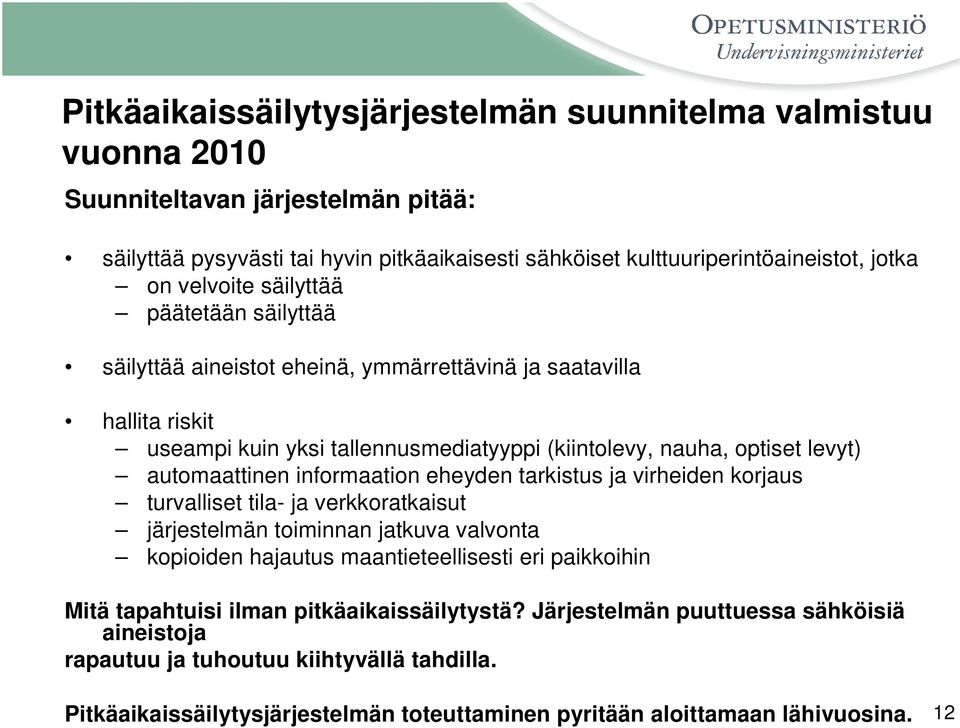 OPETUSMINISTERIÖ
Undervisningsministeriet

Pitkäaikaissäilytysjärjestelmän suunnitelma valmistuu vuonna 2010

Suunniteltavan järjestelmän pitää:

• säilyttää pysyvästi tai hyvin pitkäaikaisesti sähköiset kulttuuriperintöaineistot, jotka
– on velvoite säilyttää
– päätetään säilyttää

• säilyttää aineistot eheinä, ymmärrettävinä ja saatavilla

• hallita riskit
– useampi kuin yksi tallennusmediatyyppi (kiintolevy, nauha, optiset levyt)
– automaattinen informaation eheyden tarkistus ja virheiden korjaus
– turvalliset tila- ja verkkoratkaisut
– järjestelmän toiminnan jatkuva valvonta
– kopioiden hajautus maantieteellisesti eri paikkoihin

Mitä tapahtuisi ilman pitkäaikaissäilytystä? Järjestelmän puuttuessa sähköisiä aineistoja
rapautuu ja tuhoutuu kiihtyvällä tahdilla.

Pitkäaikaissäilytysjärjestelmän toteuttaminen pyritään aloittamaan lähivuosina.

12